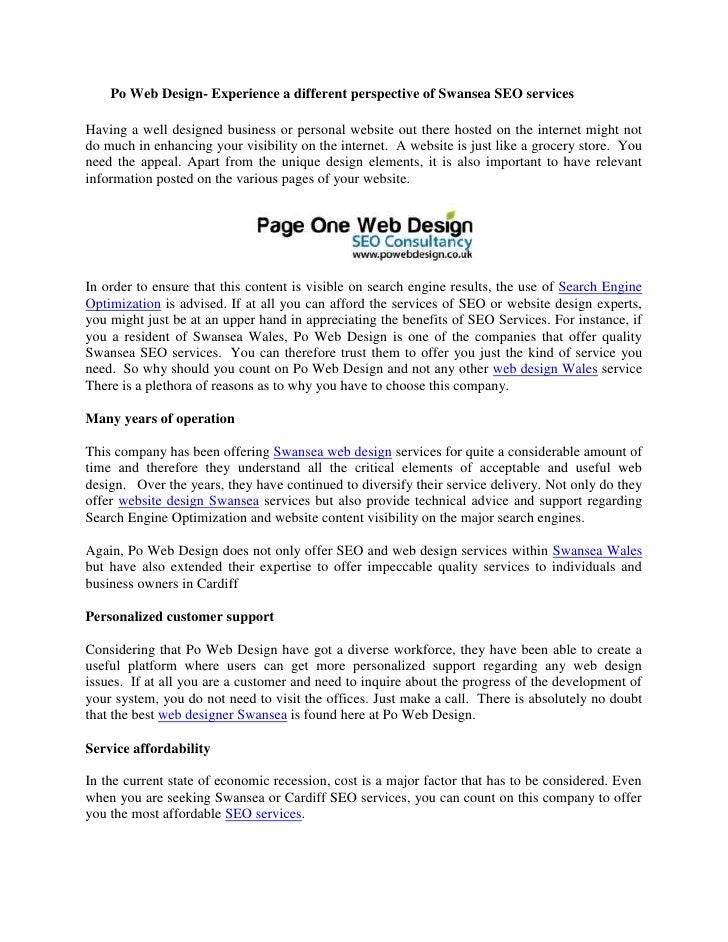 Po Web Design- Experience a different perspective of Swansea SEO services

Having a well designed business or personal website out there hosted on the internet might not do much in enhancing your visibility on the internet. A website is just like a grocery store. You need the appeal. Apart from the unique design elements, it is also important to have relevant information posted on the various pages of your website.

Page One Web Design
SEO Consultancy
www.powebdesign.co.uk

In order to ensure that this content is visible on search engine results, the use of Search Engine Optimization is advised. If at all you can afford the services of SEO or website design experts, you might just be at an upper hand in appreciating the benefits of SEO Services. For instance, if you a resident of Swansea Wales, Po Web Design is one of the companies that offer quality Swansea SEO services. You can therefore trust them to offer you just the kind of service you need. So why should you count on Po Web Design and not any other web design Wales service There is a plethora of reasons as to why you have to choose this company.

Many years of operation

This company has been offering Swansea web design services for quite a considerable amount of time and therefore they understand all the critical elements of acceptable and useful web design. Over the years, they have continued to diversify their service delivery. Not only do they offer website design Swansea services but also provide technical advice and support regarding Search Engine Optimization and website content visibility on the major search engines.

Again, Po Web Design does not only offer SEO and web design services within Swansea Wales but have also extended their expertise to offer impeccable quality services to individuals and business owners in Cardiff

Personalized customer support

Considering that Po Web Design have got a diverse workforce, they have been able to create a useful platform where users can get more personalized support regarding any web design issues. If at all you are a customer and need to inquire about the progress of the development of your system, you do not need to visit the offices. Just make a call. There is absolutely no doubt that the best web designer Swansea is found here at Po Web Design.

Service affordability

In the current state of economic recession, cost is a major factor that has to be considered. Even when you are seeking Swansea or Cardiff SEO services, you can count on this company to offer you the most affordable SEO services.